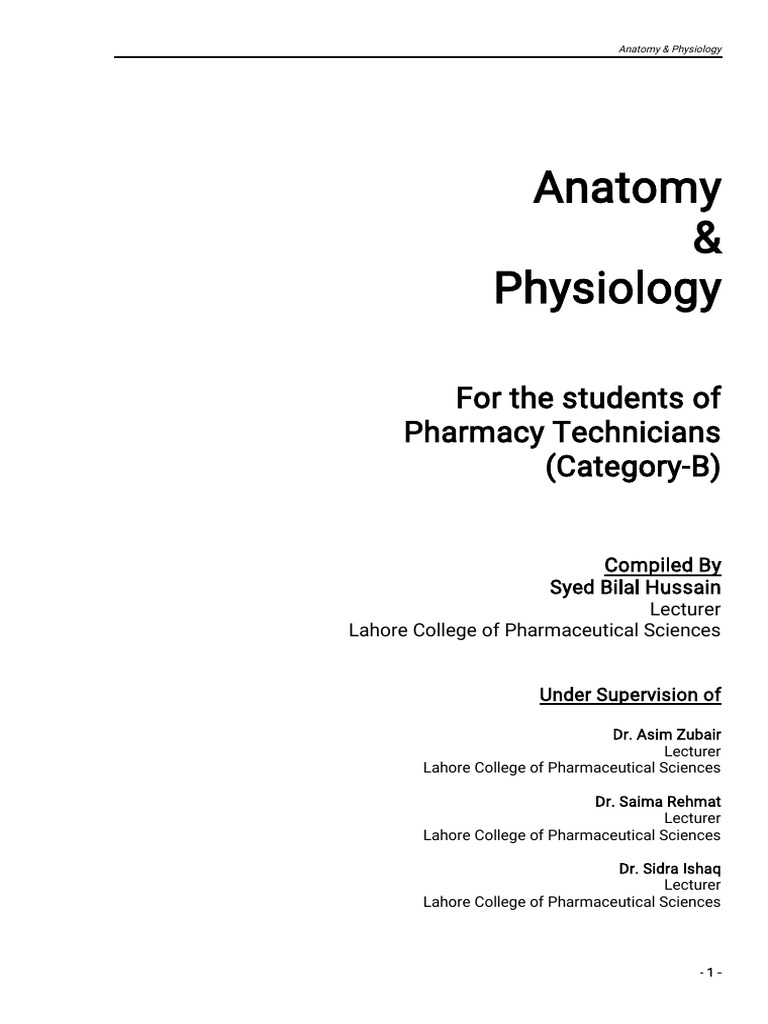 Anatomy & Physiology

Anatomy
&
Physiology

For the students of
Pharmacy Technicians
(Category-B)

Compiled By
Syed Bilal Hussain
Lecturer
Lahore College of Pharmaceutical Sciences

Under Supervision of

Dr. Asim Zubair
Lecturer
Lahore College of Pharmaceutical Sciences

Dr. Saima Rehmat
Lecturer
Lahore College of Pharmaceutical Sciences

Dr. Sidra Ishaq
Lecturer
Lahore College of Pharmaceutical Sciences

- 1 -